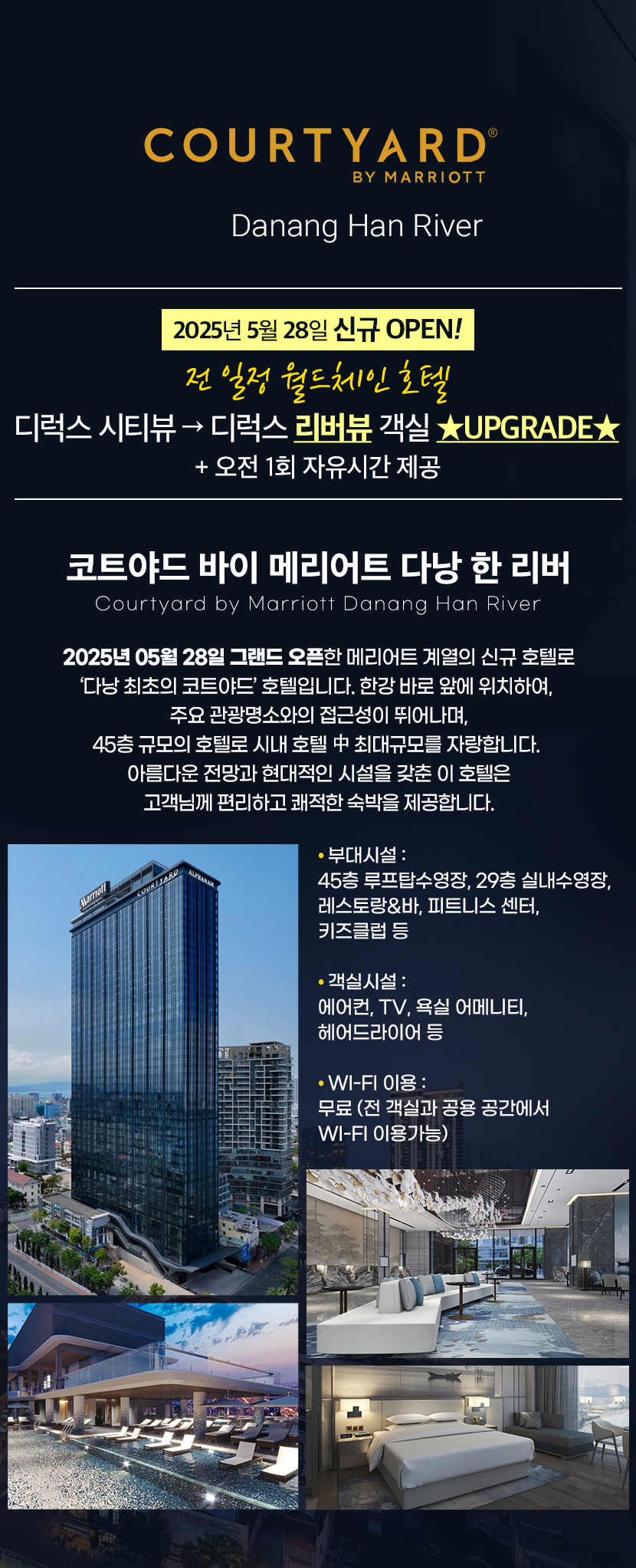 COURTYARD®
BY MARRIOTT

Danang Han River

2025년 5월 28일 신규 OPEN!

전 일정 월드체인 호텔

디럭스 시티뷰 → 디럭스 리버뷰 객실 ★UPGRADE★

+ 오전 1회 자유시간 제공

코트야드 바이 메리어트 다낭 한 리버

Courtyard by Marriott Danang Han River

2025년 05월 28일 그랜드 오픈한 메리어트 계열의 신규 호텔로 '다낭 최초의 코트야드' 호텔입니다. 한강 바로 앞에 위치하여, 주요 관광명소와의 접근성이 뛰어나며, 45층 규모의 호텔로 시내 호텔 中 최대규모를 자랑합니다. 아름다운 전망과 현대적인 시설을 갖춘 이 호텔은 고객님께 편리하고 쾌적한 숙박을 제공합니다.

• 부대시설 :
45층 루프탑수영장, 29층 실내수영장, 레스토랑&바, 피트니스 센터, 키즈클럽 등

• 객실시설 :
에어컨, TV, 욕실 어메니티, 헤어드라이어 등

• WI-FI 이용 :
무료 (전 객실과 공용 공간에서 WI-FI 이용가능)